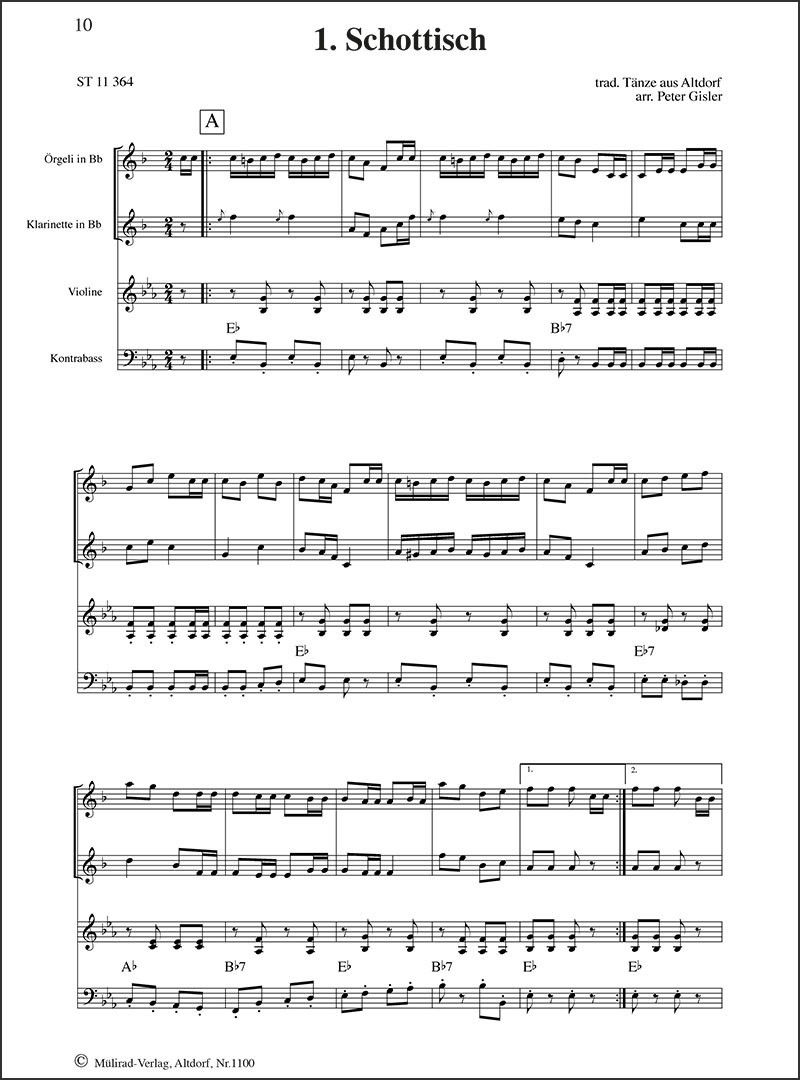 10

1. Schottisch

ST 11 364

trad. Tänze aus Altdorf
arr. Peter Gisler

A

Örgeli in Bb

Klarinette in Bb

Violine

Kontrabass

E♭

B♭7

E♭

E♭7

1.

2.

A♭

B♭7

E♭

B♭7

E♭

E♭

© Mülirad-Verlag, Altdorf, Nr.1100